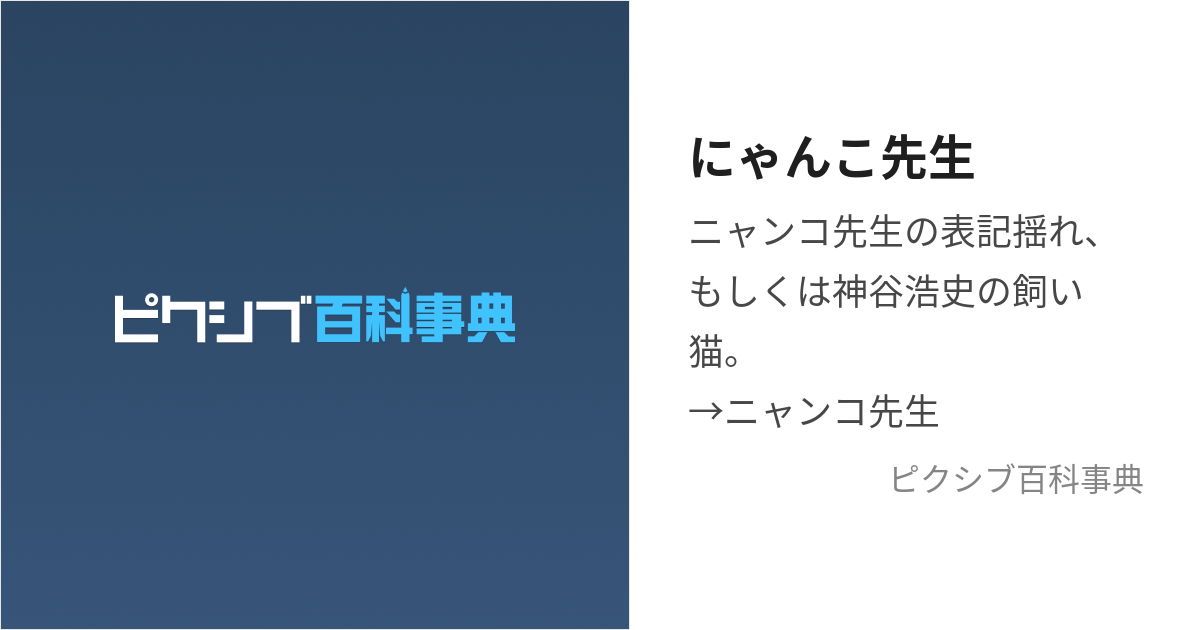 ピクシブ百科事典

にゃんこ先生

ニャンコ先生の表記揺れ、もしくは神谷浩史の飼い猫。
→ニャンコ先生

ピクシブ百科事典